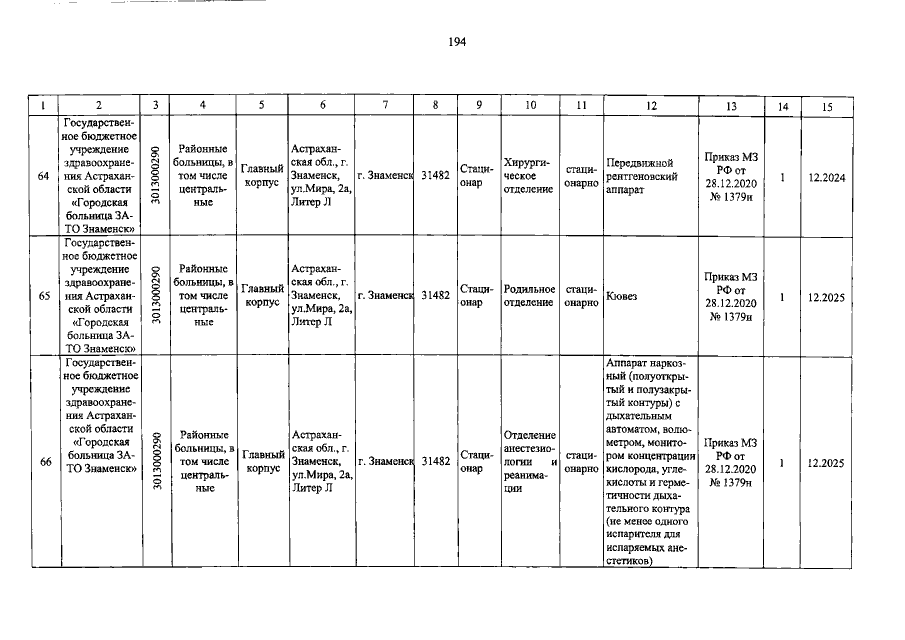 194

| 1 | 2 | 3 | 4 | 5 | 6 | 7 | 8 | 9 | 10 | 11 | 12 | 13 | 14 | 15 |
|---|---|---|---|---|---|---|---|---|---|---|---|---|---|---|
| 64 | Государственное бюджетное учреждение здравоохранения Астраханской области «Городская больница ЗАТО Знаменск» | 3013000290 | Районные больницы, в том числе центральные | Главный корпус | Астраханская обл., г. Знаменск, ул.Мира, 2а, Литер Л | г. Знаменск | 31482 | Стационар | Хирургическое отделение | стационарно | Передвижной рентгеновский аппарат | Приказ МЗ РФ от 28.12.2020 № 1379н | 1 | 12.2024 |
| 65 | Государственное бюджетное учреждение здравоохранения Астраханской области «Городская больница ЗАТО Знаменск» | 3013000290 | Районные больницы, в том числе центральные | Главный корпус | Астраханская обл., г. Знаменск, ул.Мира, 2а, Литер Л | г. Знаменск | 31482 | Стационар | Родильное отделение | стационарно | Кювез | Приказ МЗ РФ от 28.12.2020 № 1379н | 1 | 12.2025 |
| 66 | Государственное бюджетное учреждение здравоохранения Астраханской области «Городская больница ЗАТО Знаменск» | 3013000290 | Районные больницы, в том числе центральные | Главный корпус | Астраханская обл., г. Знаменск, ул.Мира, 2а, Литер Л | г. Знаменск | 31482 | Стационар | Отделение анестезиологии и реанимации | стационарно | Аппарат наркозный (полуоткрытый и полузакрытый контуры) с дыхательным автоматом, волюметром, монитором концентрации кислорода, углекислоты и герметичности дыхательного контура (не менее одного испарителя для испаряемых анестетиков) | Приказ МЗ РФ от 28.12.2020 № 1379н | 1 | 12.2025 |